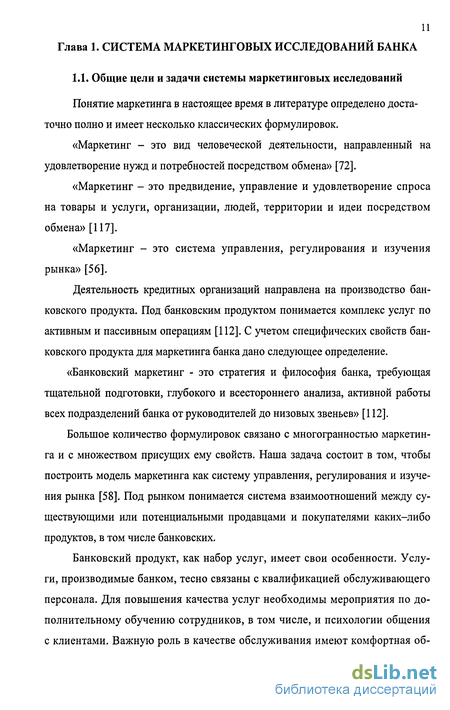 11

Глава 1. СИСТЕМА МАРКЕТИНГОВЫХ ИССЛЕДОВАНИЙ БАНКА

1.1. Общие цели и задачи системы маркетинговых исследований

Понятие маркетинга в настоящее время в литературе определено достаточно полно и имеет несколько классических формулировок.

«Маркетинг – это вид человеческой деятельности, направленный на удовлетворение нужд и потребностей посредством обмена» [72].

«Маркетинг – это предвидение, управление и удовлетворение спроса на товары и услуги, организации, людей, территории и идеи посредством обмена» [117].

«Маркетинг – это система управления, регулирования и изучения рынка» [56].

Деятельность кредитных организаций направлена на производство банковского продукта. Под банковским продуктом понимается комплекс услуг по активным и пассивным операциям [112]. С учетом специфических свойств банковского продукта для маркетинга банка дано следующее определение.

«Банковский маркетинг - это стратегия и философия банка, требующая тщательной подготовки, глубокого и всестороннего анализа, активной работы всех подразделений банка от руководителей до низовых звеньев» [112].

Большое количество формулировок связано с многогранностью маркетинга и с множеством присущих ему свойств. Наша задача состоит в том, чтобы построить модель маркетинга как систему управления, регулирования и изучения рынка [58]. Под рынком понимается система взаимоотношений между существующими или потенциальными продавцами и покупателями каких–либо продуктов, в том числе банковских.

Банковский продукт, как набор услуг, имеет свои особенности. Услуги, производимые банком, тесно связаны с квалификацией обслуживающего персонала. Для повышения качества услуг необходимы мероприятия по дополнительному обучению сотрудников, в том числе, и психологии общения с клиентами. Важную роль в качестве обслуживания имеют комфортная об-

dsLib.net
библиотека диссертаций